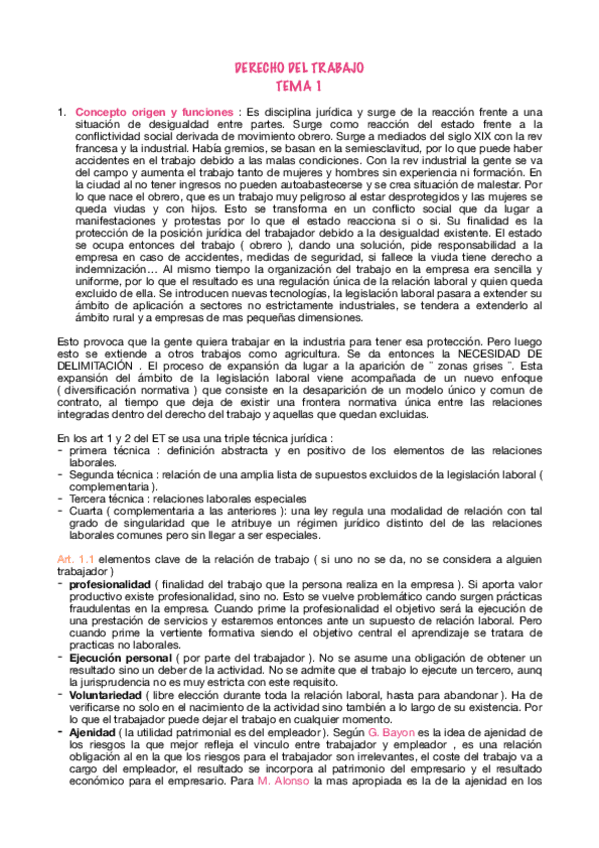 DERECHO DEL TRABAJO
TEMA 1

1. Concepto origen y funciones : Es disciplina jurídica y surge de la reacción frente a una situación de desigualdad entre partes. Surge como reacción del estado frente a la conflictividad social derivada de movimiento obrero. Surge a mediados del siglo XIX con la rev francesa y la industrial. Había gremios, se basan en la semiesclavitud, por lo que puede haber accidentes en el trabajo debido a las malas condiciones. Con la rev industrial la gente se va del campo y aumenta el trabajo tanto de mujeres y hombres sin experiencia ni formación. En la ciudad al no tener ingresos no pueden autoabastecerse y se crea situación de malestar. Por lo que nace el obrero, que es un trabajo muy peligroso al estar desprotegidos y las mujeres se queda viudas y con hijos. Esto se transforma en un conflicto social que da lugar a manifestaciones y protestas por lo que el estado reacciona si o si. Su finalidad es la protección de la posición jurídica del trabajador debido a la desigualdad existente. El estado se ocupa entonces del trabajo ( obrero ), dando una solución, pide responsabilidad a la empresa en caso de accidentes, medidas de seguridad, si fallece la viuda tiene derecho a indemnización… Al mismo tiempo la organización del trabajo en la empresa era sencilla y uniforme, por lo que el resultado es una regulación única de la relación laboral y quien queda excluido de ella. Se introducen nuevas tecnologías, la legislación laboral pasara a extender su ámbito de aplicación a sectores no estrictamente industriales, se tendera a extenderlo al ámbito rural y a empresas de mas pequeñas dimensiones.

Esto provoca que la gente quiera trabajar en la industria para tener esa protección. Pero luego esto se extiende a otros trabajos como agricultura. Se da entonces la NECESIDAD DE DELIMITACIÓN . El proceso de expansión da lugar a la aparición de " zonas grises ". Esta expansión del ámbito de la legislación laboral viene acompañada de un nuevo enfoque ( diversificación normativa ) que consiste en la desaparición de un modelo único y comun de contrato, al tiempo que deja de existir una frontera normativa única entre las relaciones integradas dentro del derecho del trabajo y aquellas que quedan excluidas.

En los art 1 y 2 del ET se usa una triple técnica jurídica :
- primera técnica : definición abstracta y en positivo de los elementos de las relaciones laborales.
- Segunda técnica : relación de una amplia lista de supuestos excluidos de la legislación laboral ( complementaria ).
- Tercera técnica : relaciones laborales especiales
- Cuarta ( complementaria a las anteriores ): una ley regula una modalidad de relación con tal grado de singularidad que le atribuye un régimen jurídico distinto del de las relaciones laborales comunes pero sin llegar a ser especiales.

Art. 1.1 elementos clave de la relación de trabajo ( si uno no se da, no se considera a alguien trabajador )
- profesionalidad ( finalidad del trabajo que la persona realiza en la empresa ). Si aporta valor productivo existe profesionalidad, sino no. Esto se vuelve problemático cando surgen prácticas fraudulentas en la empresa. Cuando prime la profesionalidad el objetivo será la ejecución de una prestación de servicios y estaremos entonces ante un supuesto de relación laboral. Pero cuando prime la vertiente formativa siendo el objetivo central el aprendizaje se tratara de practicas no laborales.
- Ejecución personal ( por parte del trabajador ). No se asume una obligación de obtener un resultado sino un deber de la actividad. No se admite que el trabajo lo ejecute un tercero, aunq la jurisprudencia no es muy estricta con este requisito.
- Voluntariedad ( libre elección durante toda la relación laboral, hasta para abandonar ). Ha de verificarse no solo en el nacimiento de la actividad sino también a lo largo de su existencia. Por lo que el trabajador puede dejar el trabajo en cualquier momento.
- Ajenidad ( la utilidad patrimonial es del empleador ). Según G. Bayon es la idea de ajenidad de los riesgos la que mejor refleja el vinculo entre trabajador y empleador , es una relación obligación al en la que los riesgos para el trabajador son irrelevantes, el coste del trabajo va a cargo del empleador, el resultado se incorpora al patrimonio del empresario y el resultado económico para el empresario. Para M. Alonso la mas apropiada es la de la ajenidad en los